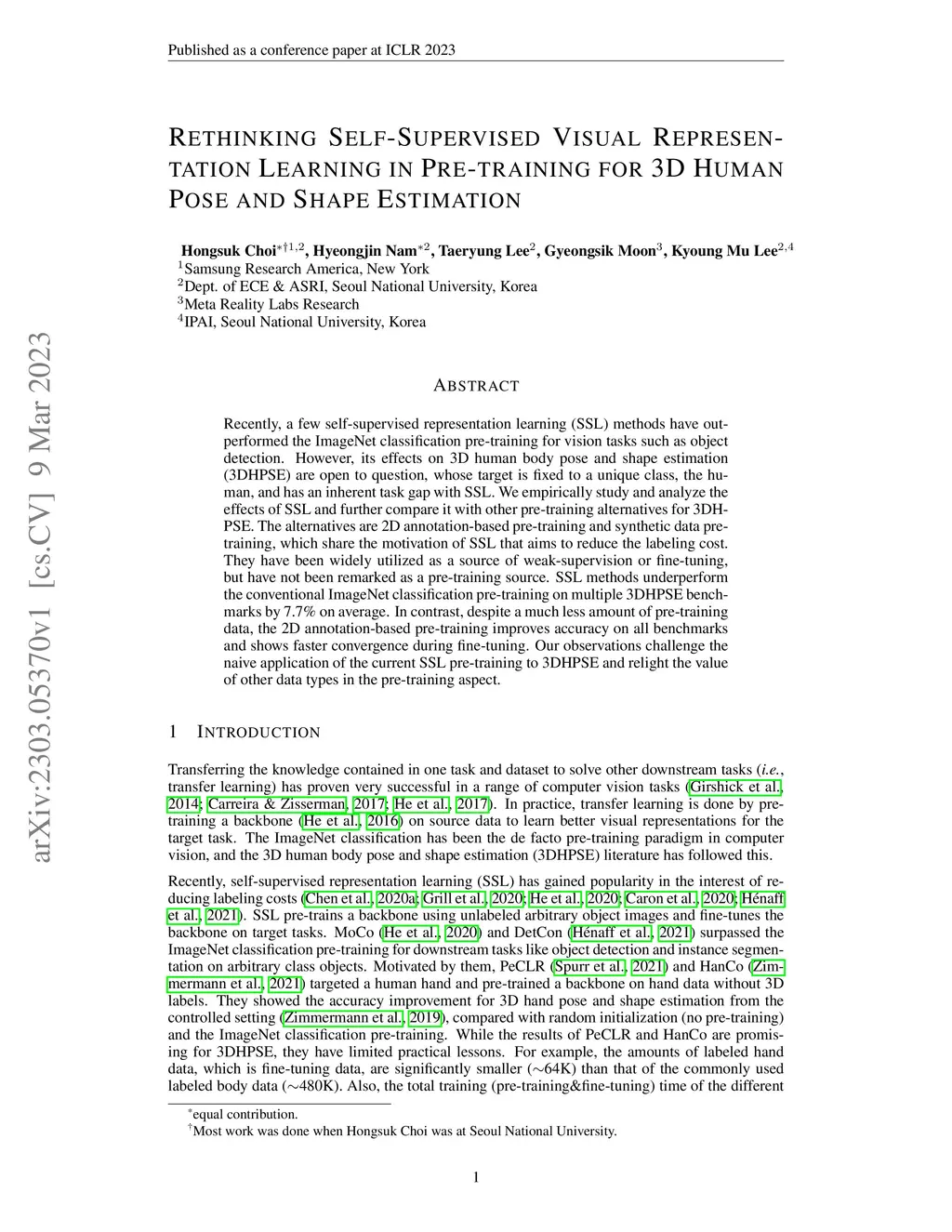 Published as a conference paper at ICLR 2023

arXiv:2303.05370v1 [cs.CV] 9 Mar 2023

RETHINKING SELF-SUPERVISED VISUAL REPRESENTATION LEARNING IN PRE-TRAINING FOR 3D HUMAN POSE AND SHAPE ESTIMATION

Hongsuk Choi$^{*\dagger 1,2}$, Hyeongjin Nam$^{*2}$, Taeryung Lee$^{2}$, Gyeongsik Moon$^{3}$, Kyoung Mu Lee$^{2,4}$
$^{1}$Samsung Research America, New York
$^{2}$Dept. of ECE & ASRI, Seoul National University, Korea
$^{3}$Meta Reality Labs Research
$^{4}$IPAI, Seoul National University, Korea

ABSTRACT

Recently, a few self-supervised representation learning (SSL) methods have outperformed the ImageNet classification pre-training for vision tasks such as object detection. However, its effects on 3D human body pose and shape estimation (3DHPSE) are open to question, whose target is fixed to a unique class, the human, and has an inherent task gap with SSL. We empirically study and analyze the effects of SSL and further compare it with other pre-training alternatives for 3DHPSE. The alternatives are 2D annotation-based pre-training and synthetic data pre-training, which share the motivation of SSL that aims to reduce the labeling cost. They have been widely utilized as a source of weak-supervision or fine-tuning, but have not been remarked as a pre-training source. SSL methods underperform the conventional ImageNet classification pre-training on multiple 3DHPSE benchmarks by 7.7% on average. In contrast, despite a much less amount of pre-training data, the 2D annotation-based pre-training improves accuracy on all benchmarks and shows faster convergence during fine-tuning. Our observations challenge the naive application of the current SSL pre-training to 3DHPSE and relight the value of other data types in the pre-training aspect.

1 INTRODUCTION

Transferring the knowledge contained in one task and dataset to solve other downstream tasks (i.e., transfer learning) has proven very successful in a range of computer vision tasks (Girshick et al., 2014; Carreira & Zisserman, 2017; He et al., 2017). In practice, transfer learning is done by pre-training a backbone (He et al., 2016) on source data to learn better visual representations for the target task. The ImageNet classification has been the de facto pre-training paradigm in computer vision, and the 3D human body pose and shape estimation (3DHPSE) literature has followed this.

Recently, self-supervised representation learning (SSL) has gained popularity in the interest of reducing labeling costs (Chen et al., 2020a; Grill et al., 2020; He et al., 2020; Caron et al., 2020; Hénaff et al., 2021). SSL pre-trains a backbone using unlabeled arbitrary object images and fine-tunes the backbone on target tasks. MoCo (He et al., 2020) and DetCon (Hénaff et al., 2021) surpassed the ImageNet classification pre-training for downstream tasks like object detection and instance segmentation on arbitrary class objects. Motivated by them, PeCLR (Spurr et al., 2021) and HanCo (Zimmermann et al., 2021) targeted a human hand and pre-trained a backbone on hand data without 3D labels. They showed the accuracy improvement for 3D hand pose and shape estimation from the controlled setting (Zimmermann et al., 2019), compared with random initialization (no pre-training) and the ImageNet classification pre-training. While the results of PeCLR and HanCo are promising for 3DHPSE, they have limited practical lessons. For example, the amounts of labeled hand data, which is fine-tuning data, are significantly smaller ($\sim$64K) than that of the commonly used labeled body data ($\sim$480K). Also, the total training (pre-training&fine-tuning) time of the different

$^{*}$equal contribution.
$^{\dagger}$Most work was done when Hongsuk Choi was at Seoul National University.

1